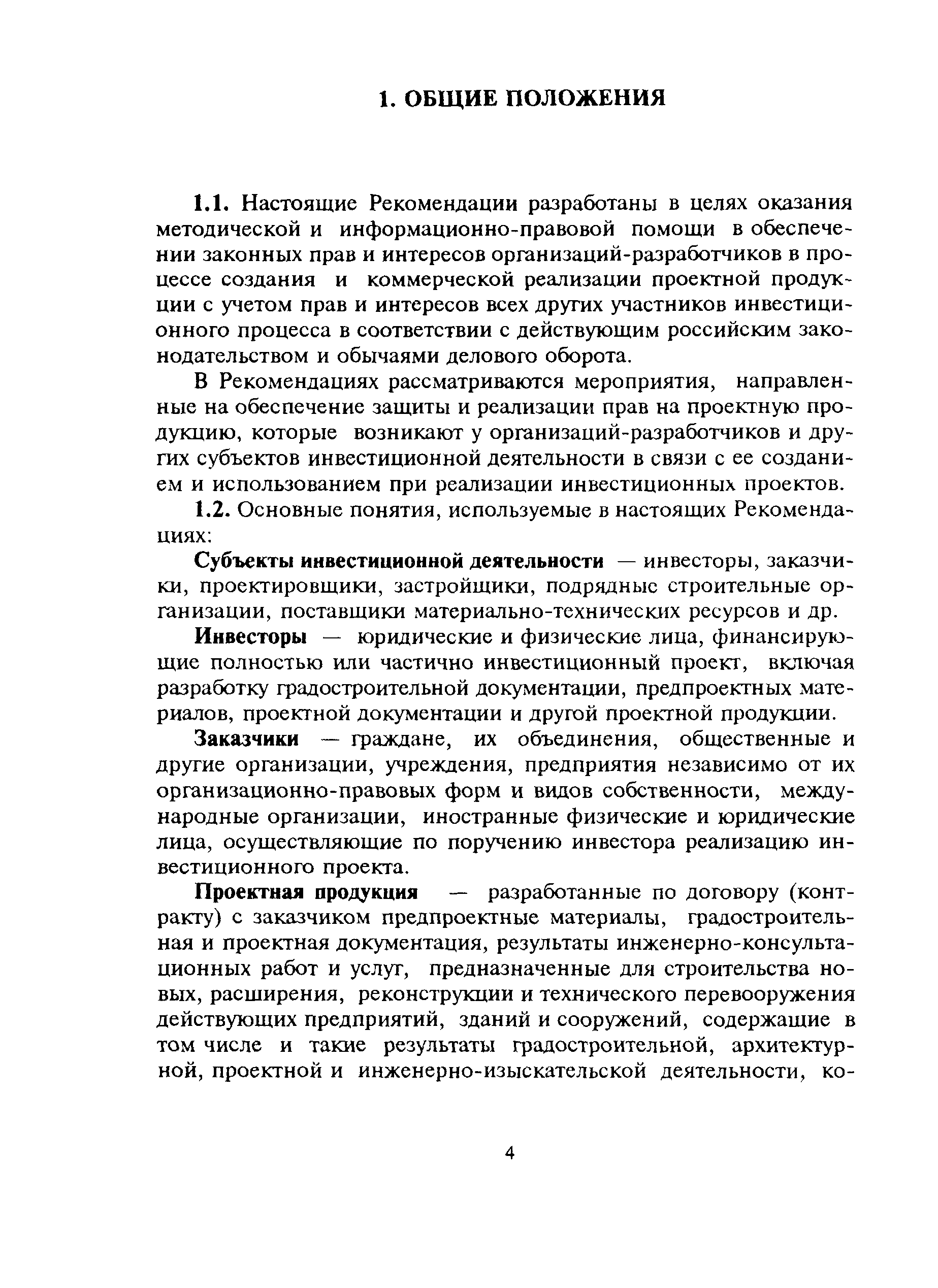 1. ОБЩИЕ ПОЛОЖЕНИЯ

1.1. Настоящие Рекомендации разработаны в целях оказания методической и информационно-правовой помощи в обеспечении законных прав и интересов организаций-разработчиков в процессе создания и коммерческой реализации проектной продукции с учетом прав и интересов всех других участников инвестиционного процесса в соответствии с действующим российским законодательством и обычаями делового оборота.

В Рекомендациях рассматриваются мероприятия, направленные на обеспечение защиты и реализации прав на проектную продукцию, которые возникают у организаций-разработчиков и других субъектов инвестиционной деятельности в связи с ее созданием и использованием при реализации инвестиционных проектов.

1.2. Основные понятия, используемые в настоящих Рекомендациях:

Субъекты инвестиционной деятельности — инвесторы, заказчики, проектировщики, застройщики, подрядные строительные организации, поставщики материально-технических ресурсов и др.

Инвесторы — юридические и физические лица, финансирующие полностью или частично инвестиционный проект, включая разработку градостроительной документации, предпроектных материалов, проектной документации и другой проектной продукции.

Заказчики — граждане, их объединения, общественные и другие организации, учреждения, предприятия независимо от их организационно-правовых форм и видов собственности, международные организации, иностранные физические и юридические лица, осуществляющие по поручению инвестора реализацию инвестиционного проекта.

Проектная продукция — разработанные по договору (контракту) с заказчиком предпроектные материалы, градостроительная и проектная документация, результаты инженерно-консультационных работ и услуг, предназначенные для строительства новых, расширения, реконструкции и технического перевооружения действующих предприятий, зданий и сооружений, содержащие в том числе и такие результаты градостроительной, архитектурной, проектной и инженерно-изыскательской деятельности, ко-

4